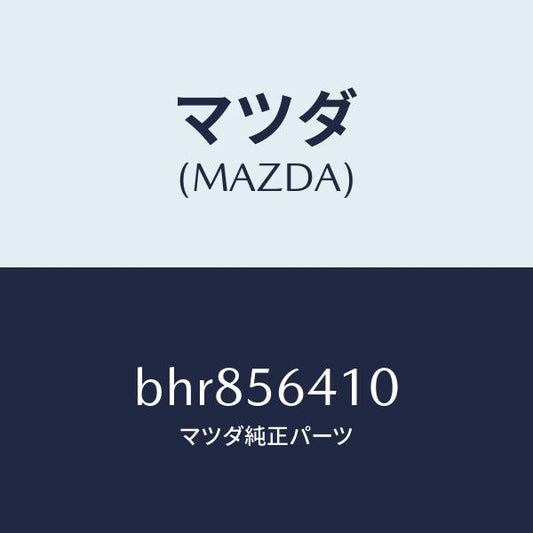 マツダ
(MAZDA)

bhr856410
マツダ純正パーツ